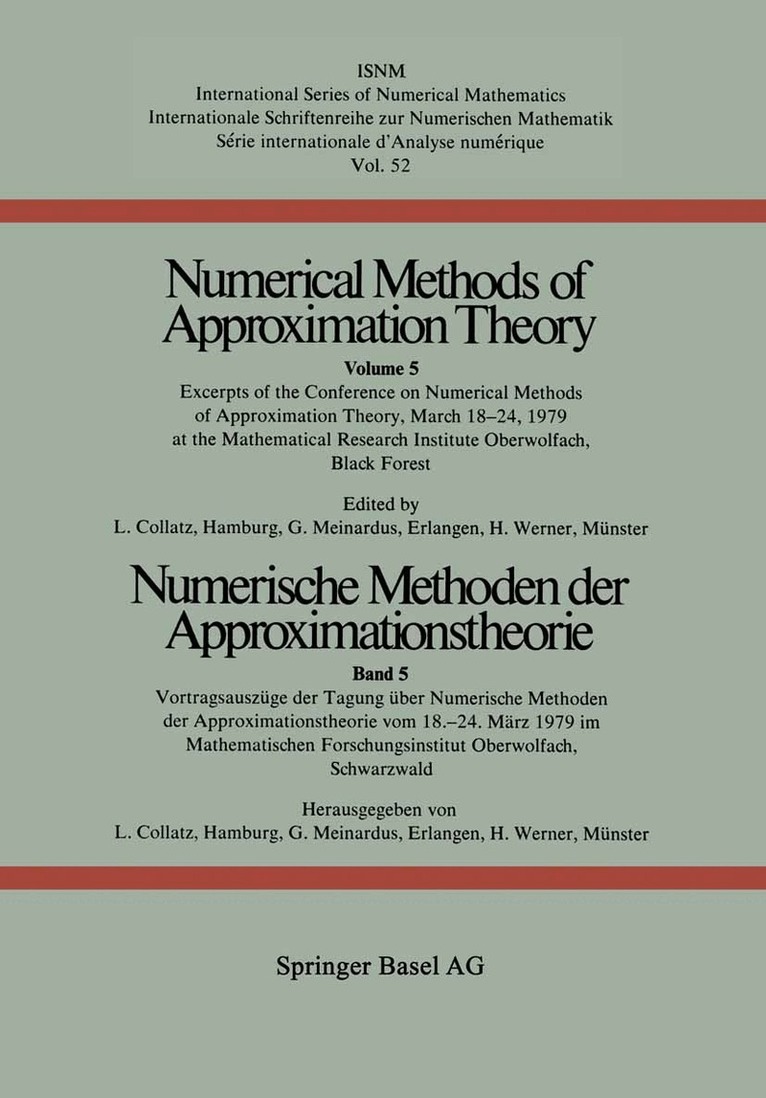 ISNM
International Series of Numerical Mathematics
Internationale Schriftenreihe zur Numerischen Mathematik
Série internationale d'Analyse numérique
Vol. 52

Numerical Methods of Approximation Theory

Volume 5

Excerpts of the Conference on Numerical Methods of Approximation Theory, March 18–24, 1979 at the Mathematical Research Institute Oberwolfach, Black Forest

Edited by
L. Collatz, Hamburg, G. Meinardus, Erlangen, H. Werner, Münster

Numerische Methoden der Approximationstheorie

Band 5

Vortragsauszüge der Tagung über Numerische Methoden der Approximationstheorie vom 18.–24. März 1979 im Mathematischen Forschungsinstitut Oberwolfach, Schwarzwald

Herausgegeben von
L. Collatz, Hamburg, G. Meinardus, Erlangen, H. Werner, Münster

Springer Basel AG